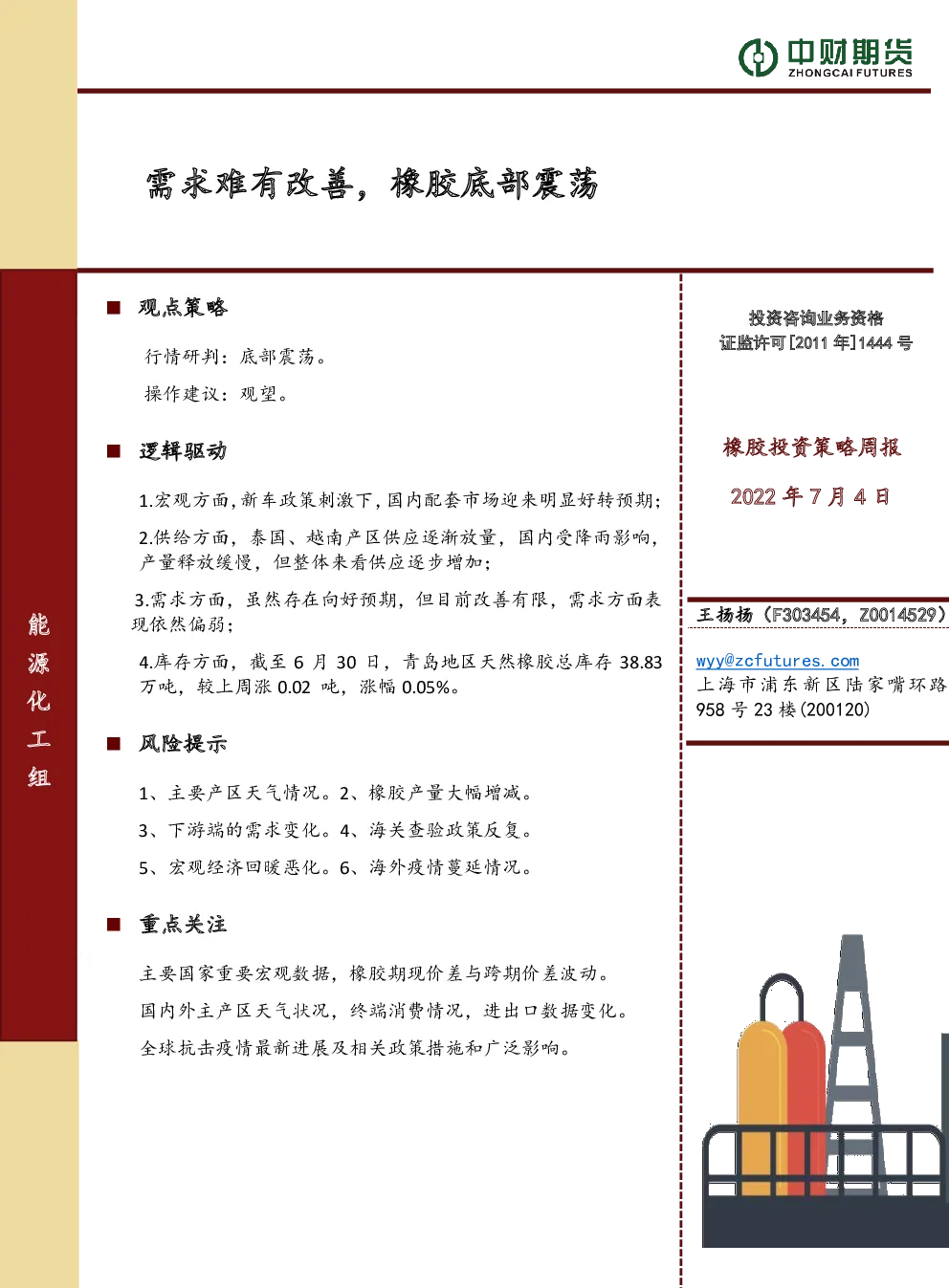 中财期货
ZHONGCAI FUTURES

需求难有改善，橡胶底部震荡

能源化工组

■ 观点策略

行情研判：底部震荡。

操作建议：观望。

■ 逻辑驱动

1.宏观方面，新车政策刺激下，国内配套市场迎来明显好转预期；

2.供给方面，泰国、越南产区供应逐渐放量，国内受降雨影响，产量释放缓慢，但整体来看供应逐步增加；

3.需求方面，虽然存在向好预期，但目前改善有限，需求方面表现依然偏弱；

4.库存方面，截至 6 月 30 日，青岛地区天然橡胶总库存 38.83 万吨，较上周涨 0.02 吨，涨幅 0.05%。

■ 风险提示

1、主要产区天气情况。2、橡胶产量大幅增减。

3、下游端的需求变化。4、海关查验政策反复。

5、宏观经济回暖恶化。6、海外疫情蔓延情况。

■ 重点关注

主要国家重要宏观数据，橡胶期现价差与跨期价差波动。

国内外主产区天气状况，终端消费情况，进出口数据变化。

全球抗击疫情最新进展及相关政策措施和广泛影响。

投资咨询业务资格
证监许可[2011 年]1444 号

橡胶投资策略周报

2022 年 7 月 4 日

王扬扬（F303454，Z0014529）

wyy@zcfutures.com
上海市浦东新区陆家嘴环路 958 号 23 楼(200120)